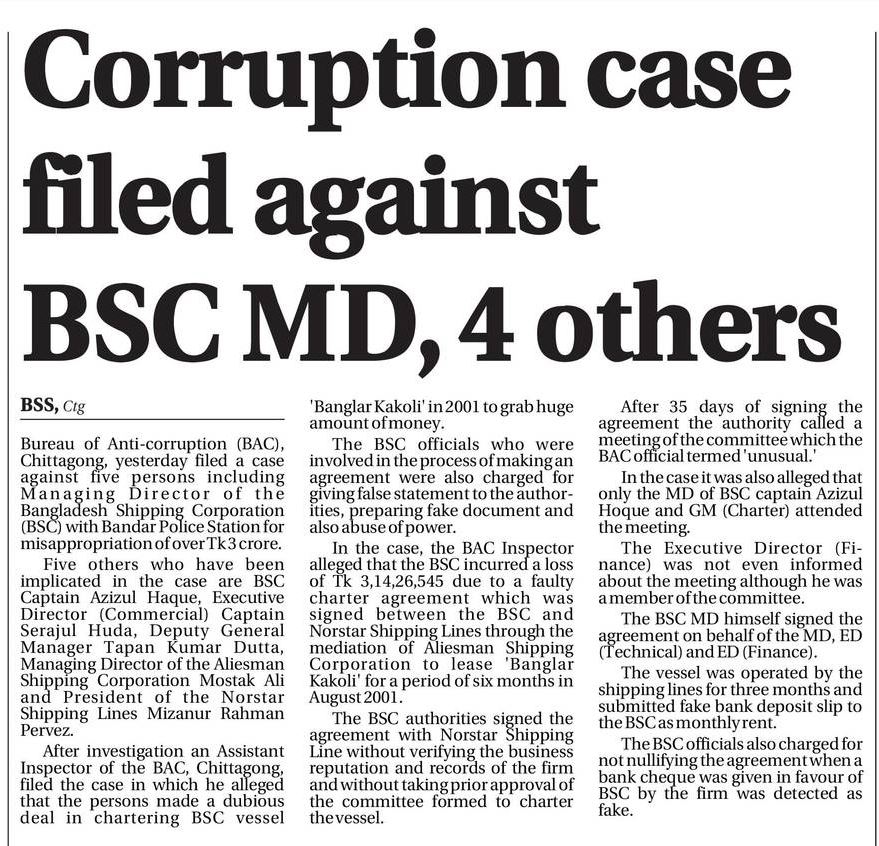 Corruption case filed against BSC MD, 4 others

BSS, Ctg

Bureau of Anti-corruption (BAC), Chittagong, yesterday filed a case against five persons including Managing Director of the Bangladesh Shipping Corporation (BSC) with Bandar Police Station for misappropriation of over Tk 3 crore.

Five others who have been implicated in the case are BSC Captain Azizul Haque, Executive Director (Commercial) Captain Serajul Huda, Deputy General Manager Tapan Kumar Dutta, Managing Director of the Aliesman Shipping Corporation Mostak Ali and President of the Norstar Shipping Lines Mizanur Rahman Pervez.

After investigation an Assistant Inspector of the BAC, Chittagong, filed the case in which he alleged that the persons made a dubious deal in chartering BSC vessel 'Banglar Kakoli' in 2001 to grab huge amount of money.

The BSC officials who were involved in the process of making an agreement were also charged for giving false statement to the authorities, preparing fake document and also abuse of power.

In the case, the BAC Inspector alleged that the BSC incurred a loss of Tk 3,14,26,545 due to a faulty charter agreement which was signed between the BSC and Norstar Shipping Lines through the mediation of Aliesman Shipping Corporation to lease 'Banglar Kakoli' for a period of six months in August 2001.

The BSC authorities signed the agreement with Norstar Shipping Line without verifying the business reputation and records of the firm and without taking prior approval of the committee formed to charter the vessel.

After 35 days of signing the agreement the authority called a meeting of the committee which the BAC official termed 'unusual.'

In the case it was also alleged that only the MD of BSC captain Azizul Hoque and GM (Charter) attended the meeting.

The Executive Director (Finance) was not even informed about the meeting although he was a member of the committee.

The BSC MD himself signed the agreement on behalf of the MD, ED (Technical) and ED (Finance).

The vessel was operated by the shipping lines for three months and submitted fake bank deposit slip to the BSC as monthly rent.

The BSC officials also charged for not nullifying the agreement when a bank cheque was given in favour of BSC by the firm was detected as fake.